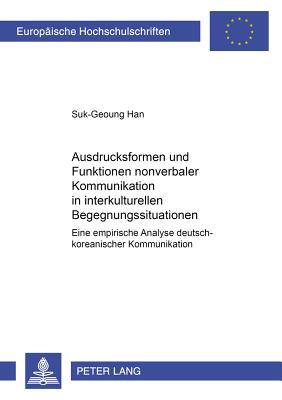 Europäische Hochschulschriften

Suk-Geoung Han

Ausdrucksformen und Funktionen nonverbaler Kommunikation in interkulturellen Begegnungssituationen

Eine empirische Analyse deutsch-koreanischer Kommunikation

PETER LANG